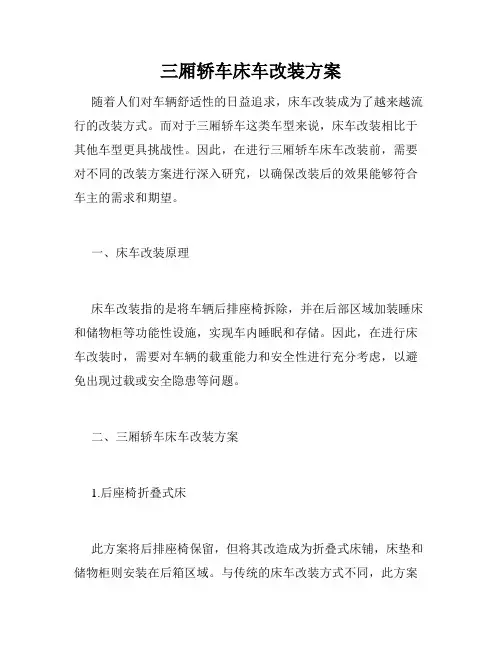 三厢轿车床车改装方案

随着人们对车辆舒适性的日益追求，床车改装成为了越来越流行的改装方式。而对于三厢轿车这类车型来说，床车改装相比于其他车型更具挑战性。因此，在进行三厢轿车床车改装前，需要对不同的改装方案进行深入研究，以确保改装后的效果能够符合车主的需求和期望。

一、床车改装原理

床车改装指的是将车辆后排座椅拆除，并在后部区域加装睡床和储物柜等功能性设施，实现车内睡眠和存储。因此，在进行床车改装时，需要对车辆的载重能力和安全性进行充分考虑，以避免出现过载或安全隐患等问题。

二、三厢轿车床车改装方案

1.后座椅折叠式床

此方案将后排座椅保留，但将其改造成为折叠式床铺，床垫和储物柜则安装在后箱区域。与传统的床车改装方式不同，此方案